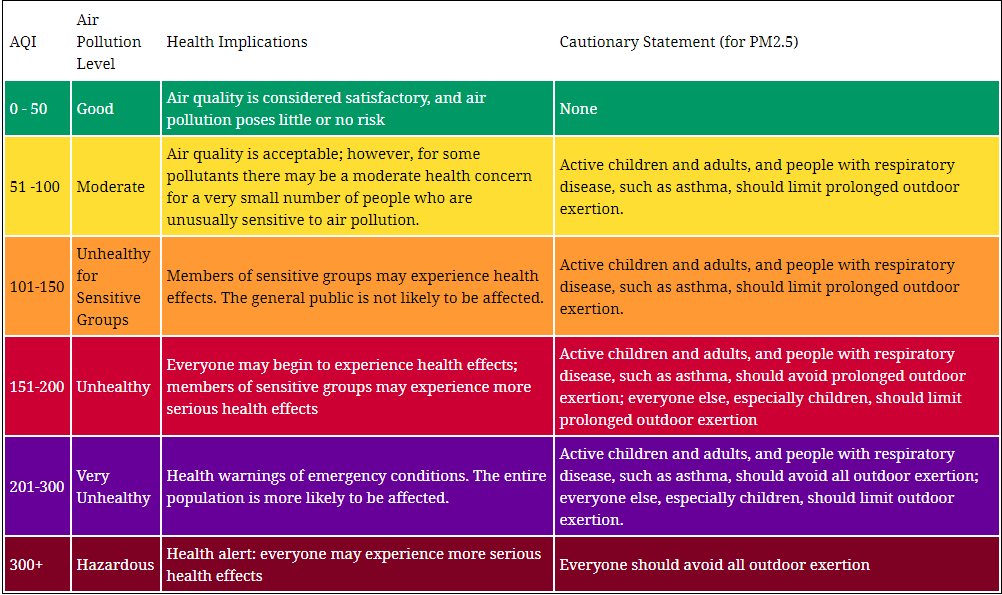 | AQI | Air Pollution Level | Health Implications | Cautionary Statement (for PM2.5) |
|---|---|---|---|
| 0 - 50 | Good | Air quality is considered satisfactory, and air pollution poses little or no risk | None |
| 51 -100 | Moderate | Air quality is acceptable; however, for some pollutants there may be a moderate health concern for a very small number of people who are unusually sensitive to air pollution. | Active children and adults, and people with respiratory disease, such as asthma, should limit prolonged outdoor exertion. |
| 101-150 | Unhealthy for Sensitive Groups | Members of sensitive groups may experience health effects. The general public is not likely to be affected. | Active children and adults, and people with respiratory disease, such as asthma, should limit prolonged outdoor exertion. |
| 151-200 | Unhealthy | Everyone may begin to experience health effects; members of sensitive groups may experience more serious health effects | Active children and adults, and people with respiratory disease, such as asthma, should avoid prolonged outdoor exertion; everyone else, especially children, should limit prolonged outdoor exertion |
| 201-300 | Very Unhealthy | Health warnings of emergency conditions. The entire population is more likely to be affected. | Active children and adults, and people with respiratory disease, such as asthma, should avoid all outdoor exertion; everyone else, especially children, should limit outdoor exertion. |
| 300+ | Hazardous | Health alert: everyone may experience more serious health effects | Everyone should avoid all outdoor exertion |